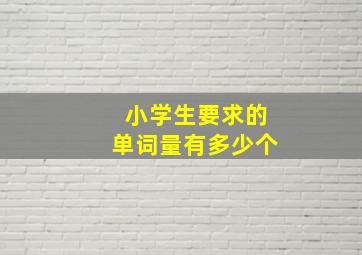 小学生要求的
单词量有多少个